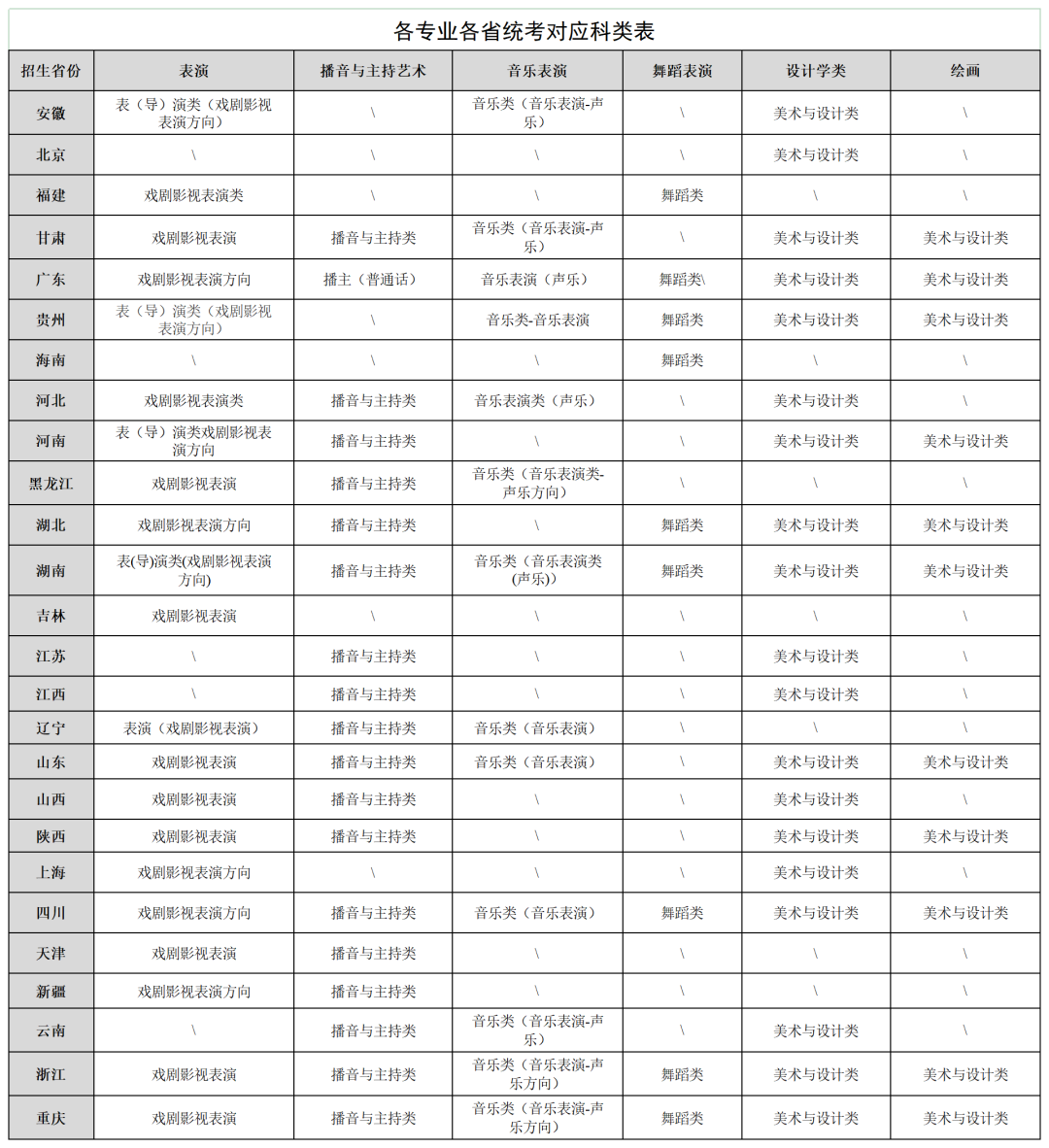 各专业各省统考对应科类表

| 招生省份 | 表演 | 播音与主持艺术 | 音乐表演 | 舞蹈表演 | 设计学类 | 绘画 |
|---|---|---|---|---|---|---|
| 安徽 | 表（导）演类（戏剧影视表演方向） | \ | 音乐类（音乐表演-声乐） | \ | 美术与设计类 | \ |
| 北京 | \ | \ | \ | \ | 美术与设计类 | \ |
| 福建 | 戏剧影视表演类 | \ | \ | 舞蹈类 | \ | \ |
| 甘肃 | 戏剧影视表演 | 播音与主持类 | 音乐类（音乐表演-声乐） | \ | 美术与设计类 | 美术与设计类 |
| 广东 | 戏剧影视表演方向 | 播主（普通话） | 音乐表演（声乐） | 舞蹈类\ | 美术与设计类 | 美术与设计类 |
| 贵州 | 表（导）演类（戏剧影视表演方向） | \ | 音乐类-音乐表演 | 舞蹈类 | 美术与设计类 | 美术与设计类 |
| 海南 | \ | \ | \ | 舞蹈类 | \ | \ |
| 河北 | 戏剧影视表演类 | 播音与主持类 | 音乐表演类（声乐） | \ | 美术与设计类 | \ |
| 河南 | 表（导）演类戏剧影视表演方向 | 播音与主持类 | \ | \ | 美术与设计类 | 美术与设计类 |
| 黑龙江 | 戏剧影视表演 | 播音与主持类 | 音乐类（音乐表演类-声乐方向） | \ | \ | \ |
| 湖北 | 戏剧影视表演方向 | 播音与主持类 | \ | 舞蹈类 | 美术与设计类 | 美术与设计类 |
| 湖南 | 表(导)演类(戏剧影视表演方向) | 播音与主持类 | 音乐类（音乐表演类(声乐)） | 舞蹈类 | 美术与设计类 | 美术与设计类 |
| 吉林 | 戏剧影视表演 | \ | \ | \ | \ | \ |
| 江苏 | \ | 播音与主持类 | \ | \ | 美术与设计类 | \ |
| 江西 | \ | 播音与主持类 | \ | \ | 美术与设计类 | \ |
| 辽宁 | 表演（戏剧影视表演） | 播音与主持类 | 音乐类（音乐表演） | \ | \ | \ |
| 山东 | 戏剧影视表演 | 播音与主持类 | 音乐类（音乐表演） | \ | 美术与设计类 | 美术与设计类 |
| 山西 | 戏剧影视表演 | 播音与主持类 | \ | \ | 美术与设计类 | \ |
| 陕西 | 戏剧影视表演 | 播音与主持类 | \ | \ | 美术与设计类 | 美术与设计类 |
| 上海 | 戏剧影视表演方向 | \ | \ | \ | 美术与设计类 | \ |
| 四川 | 戏剧影视表演方向 | 播音与主持类 | 音乐类（音乐表演） | 舞蹈类 | 美术与设计类 | 美术与设计类 |
| 天津 | 戏剧影视表演 | 播音与主持类 | \ | \ | \ | \ |
| 新疆 | 戏剧影视表演方向 | 播音与主持类 | \ | \ | \ | \ |
| 云南 | \ | 播音与主持类 | 音乐类（音乐表演-声乐） | \ | 美术与设计类 | \ |
| 浙江 | 戏剧影视表演 | 播音与主持类 | 音乐类（音乐表演-声乐方向） | 舞蹈类 | 美术与设计类 | 美术与设计类 |
| 重庆 | 戏剧影视表演 | 播音与主持类 | 音乐类（音乐表演-声乐方向） | 舞蹈类 | 美术与设计类 | 美术与设计类 |